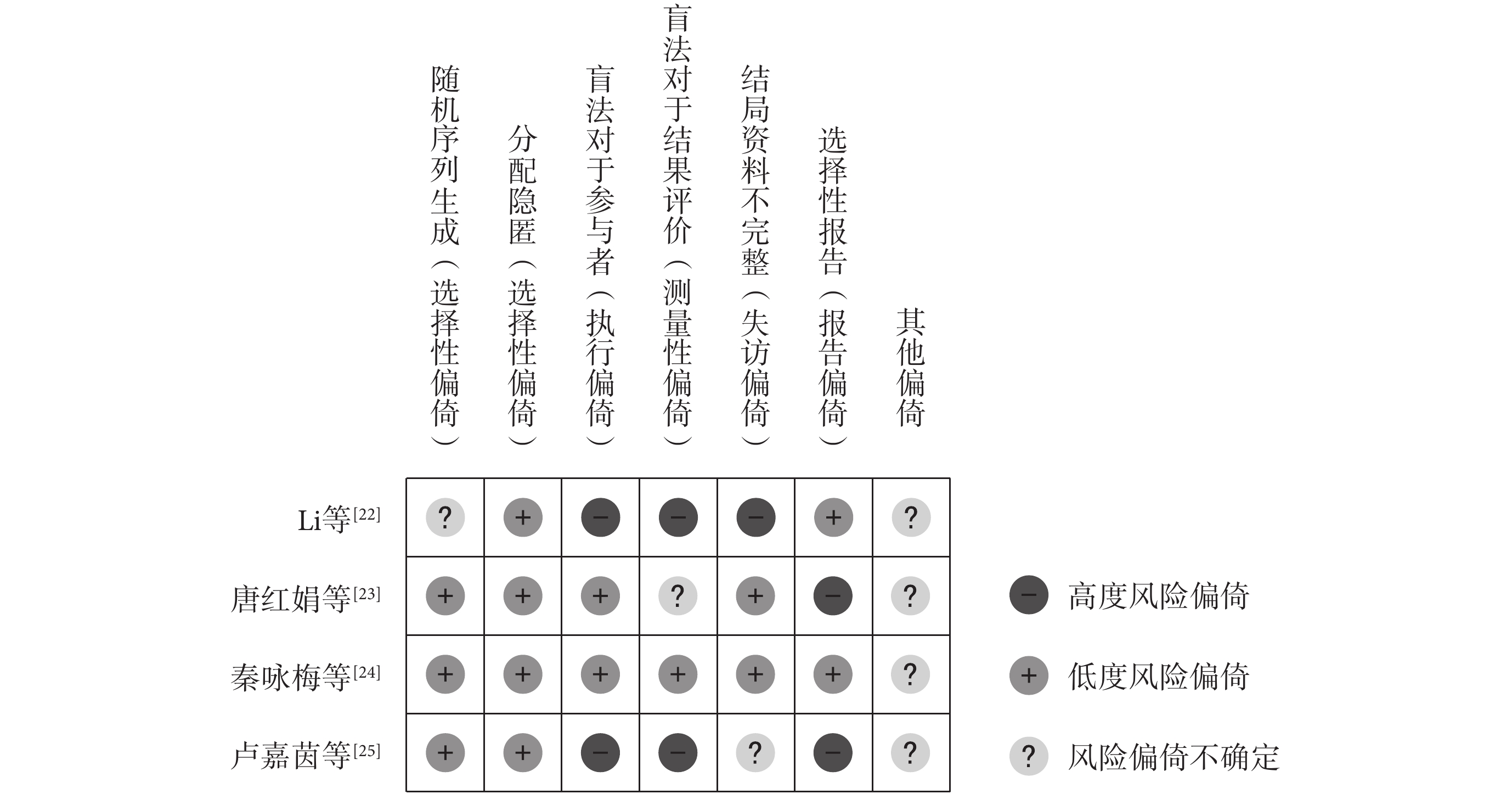 |  | 随机序列生成（选择性偏倚） | 分配隐匿（选择性偏倚） | 盲法对于参与者（执行偏倚） | 盲法对于结果评价（测量性偏倚） | 结局资料不完整（失访偏倚） | 选择性报告（报告偏倚） | 其他偏倚 |
|---|---|---|---|---|---|---|---|
| Li等$^{[22]}$ | ? | + | − | − | − | + | ? |
| 唐红娟等$^{[23]}$ | + | + | + | ? | + | − | ? |
| 秦咏梅等$^{[24]}$ | + | + | + | + | + | + | ? |
| 卢嘉茵等$^{[25]}$ | + | + | − | − | ? | − | ? |

− 高度风险偏倚

+ 低度风险偏倚

? 风险偏倚不确定